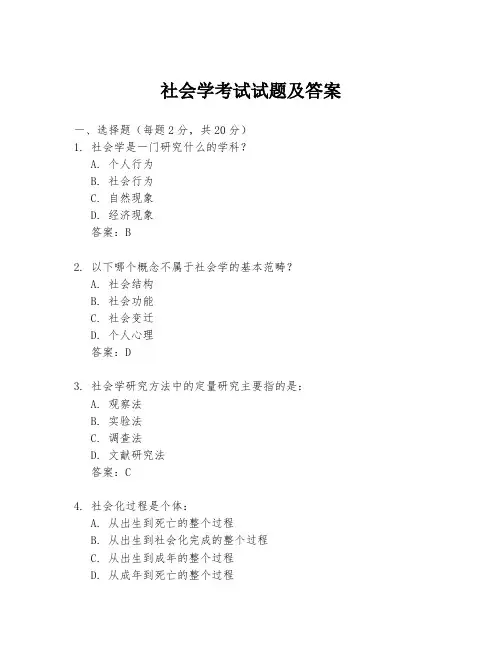 社会学考试试题及答案

一、选择题（每题2分，共20分）

1. 社会学是一门研究什么的学科？
A. 个人行为
B. 社会行为
C. 自然现象
D. 经济现象
答案：B

2. 以下哪个概念不属于社会学的基本范畴？
A. 社会结构
B. 社会功能
C. 社会变迁
D. 个人心理
答案：D

3. 社会学研究方法中的定量研究主要指的是：
A. 观察法
B. 实验法
C. 调查法
D. 文献研究法
答案：C

4. 社会化过程是个体：
A. 从出生到死亡的整个过程
B. 从出生到社会化完成的整个过程
C. 从出生到成年的整个过程
D. 从成年到死亡的整个过程